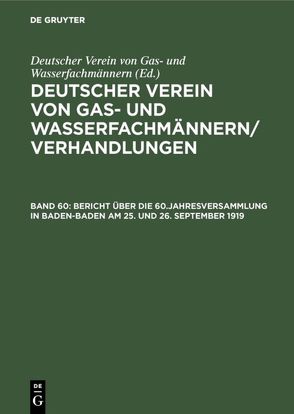 DE GRUYTER

Deutscher Verein von Gas- und Wasserfachmännern (Ed.)

DEUTSCHER VEREIN VON GAS- UND WASSERFACHMÄNNERN/ VERHANDLUNGEN

BAND 60: BERICHT ÜBER DIE 60.JAHRESVERSAMMLUNG IN BADEN-BADEN AM 25. UND 26. SEPTEMBER 1919

DE G